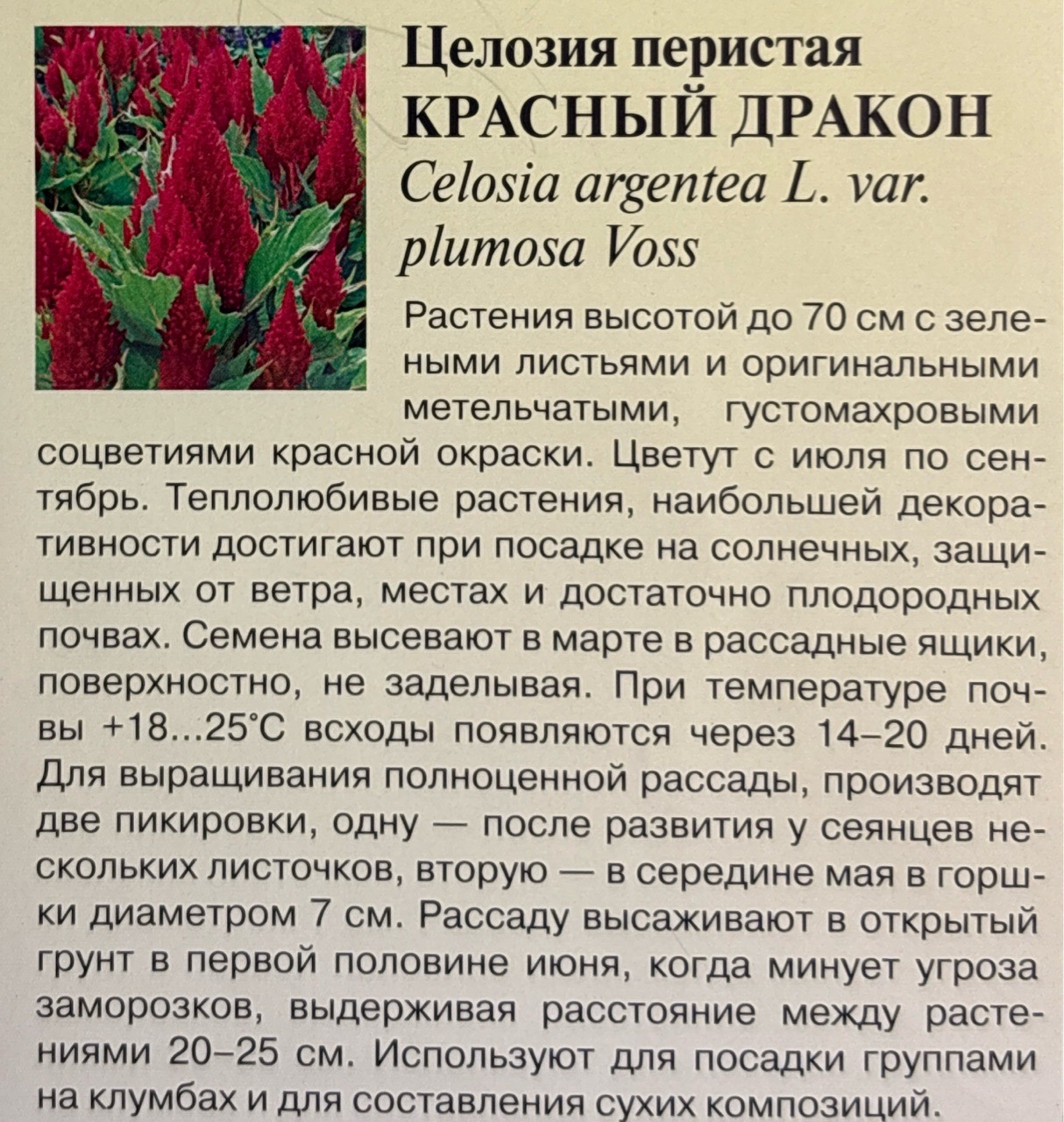 Целозия перистая
КРАСНЫЙ ДРАКОН
Celosia argentea L. var. plumosa Voss

Растения высотой до 70 см с зелеными листьями и оригинальными метельчатыми, густомахровыми соцветиями красной окраски. Цветут с июля по сентябрь. Теплолюбивые растения, наибольшей декоративности достигают при посадке на солнечных, защищенных от ветра, местах и достаточно плодородных почвах. Семена высевают в марте в рассадные ящики, поверхностно, не заделывая. При температуре почвы +18...25°С всходы появляются через 14–20 дней. Для выращивания полноценной рассады, производят две пикировки, одну — после развития у сеянцев нескольких листочков, вторую — в середине мая в горшки диаметром 7 см. Рассаду высаживают в открытый грунт в первой половине июня, когда минует угроза заморозков, выдерживая расстояние между растениями 20–25 см. Используют для посадки группами на клумбах и для составления сухих композиций.